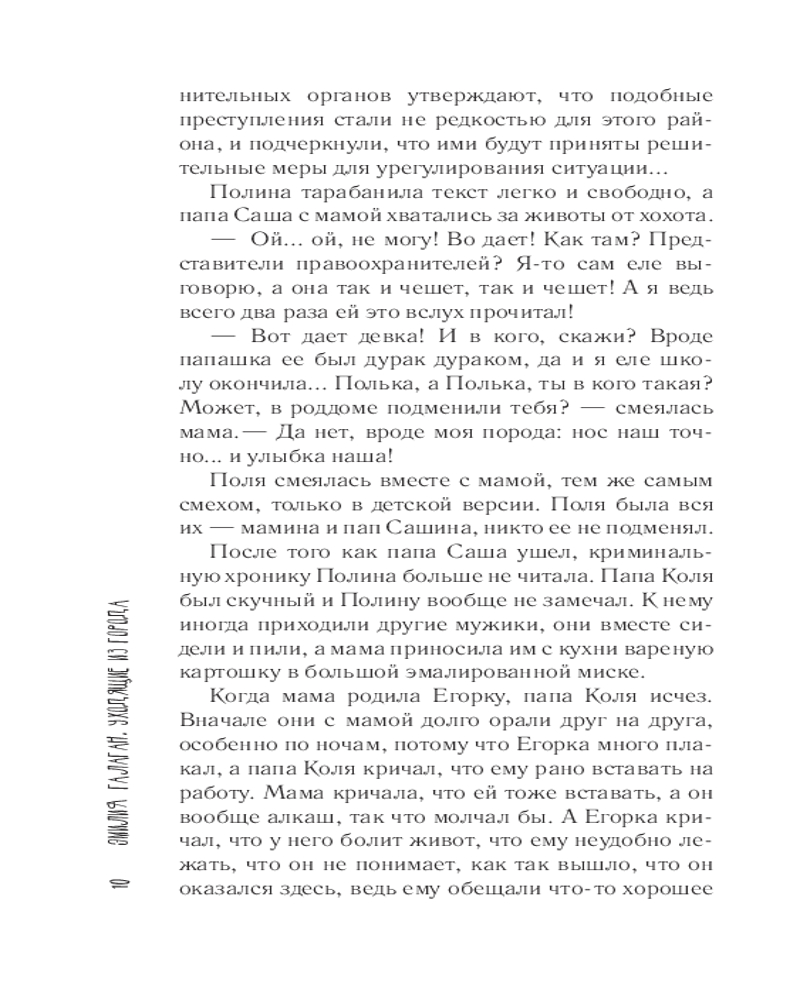 нительных органов утверждают, что подобные преступления стали не редкостью для этого района, и подчеркнули, что ими будут приняты решительные меры для урегулирования ситуации...

Полина тарабанила текст легко и свободно, а папа Саша с мамой хватались за животы от хохота.

— Ой... ой, не могу! Во дает! Как там? Представители правоохранителей? Я-то сам еле выговорю, а она так и чешет, так и чешет! А я ведь всего два раза ей это вслух прочитал!

— Вот дает девка! И в кого, скажи? Вроде папашка ее был дурак дураком, да и я еле школу окончила... Полька, а Полька, ты в кого такая? Может, в роддоме подменили тебя? — смеялась мама. — Да нет, вроде моя порода: нос наш точно... и улыбка наша!

Поля смеялась вместе с мамой, тем же самым смехом, только в детской версии. Поля была вся их — мамина и пап Сашина, никто ее не подменял.

После того как папа Саша ушел, криминальную хронику Полина больше не читала. Папа Коля был скучный и Полину вообще не замечал. К нему иногда приходили другие мужики, они вместе сидели и пили, а мама приносила им с кухни вареную картошку в большой эмалированной миске.

Когда мама родила Егорку, папа Коля исчез. Вначале они с мамой долго орали друг на друга, особенно по ночам, потому что Егорка много плакал, а папа Коля кричал, что ему рано вставать на работу. Мама кричала, что ей тоже вставать, а он вообще алкаш, так что молчал бы. А Егорка кричал, что у него болит живот, что ему неудобно лежать, что он не понимает, как так вышло, что он оказался здесь, ведь ему обещали что-то хорошее

10 ЭМИЛИЯ ГАЛАГАН. УХОДЯЩИЕ ИЗ ГОРОДА